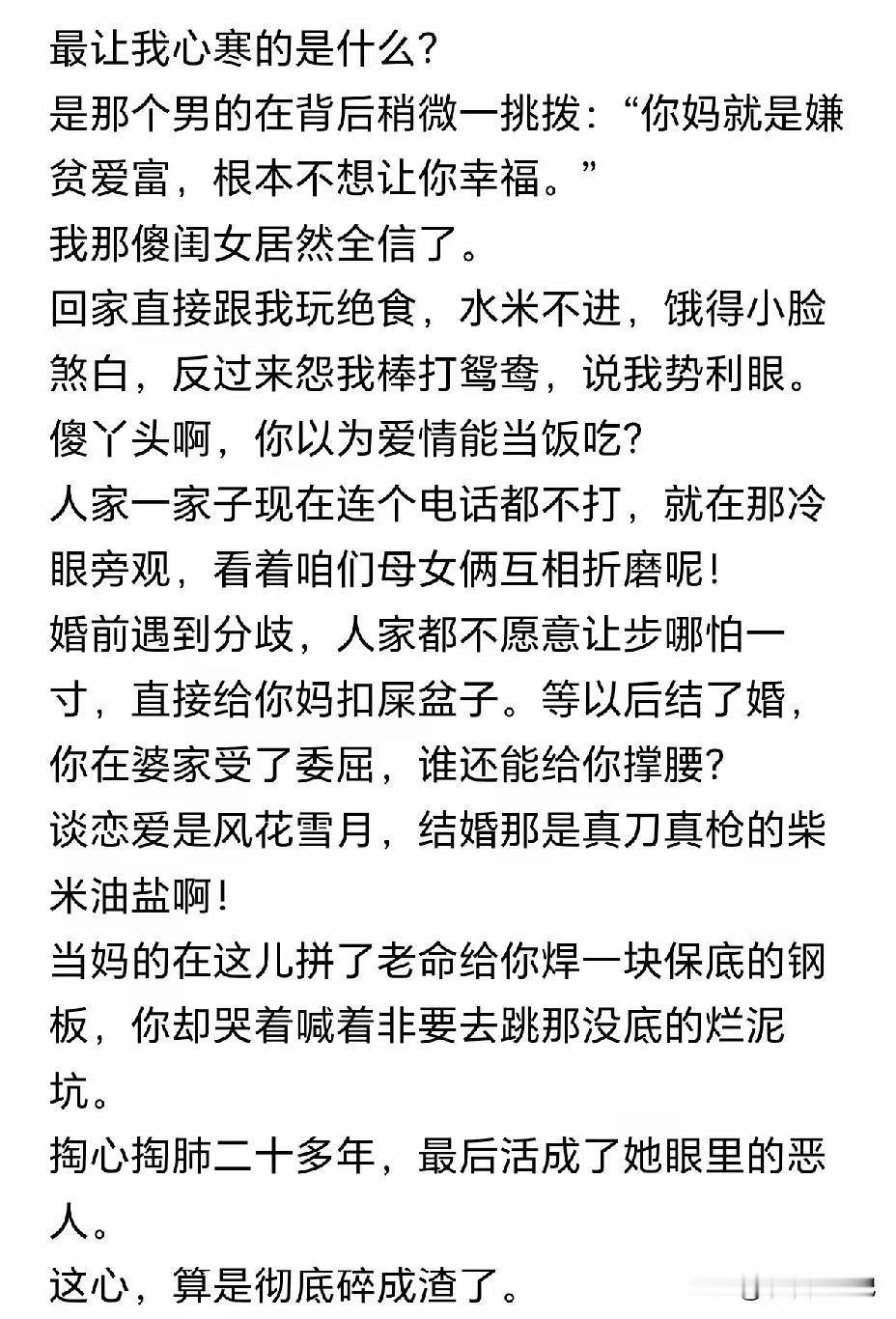 最让我心寒的是什么?
是那个男的在背后稍微一挑拨:“你妈就是嫌贫爱富,根本不想让你幸福。”
我那傻闺女居然全信了。
回家直接跟我玩绝食,水米不进,饿得小脸煞白,反过来怨我棒打鸳鸯,说我势利眼。
傻丫头啊,你以为爱情能当饭吃?
人家一家子现在连个电话都不打,就在那冷眼旁观,看着咱们母女俩互相折磨呢!
婚前遇到分歧,人家都不愿意让步哪怕一寸,直接给你妈扣屎盆子。等以后结了婚,你在婆家受了委屈,谁还能给你撑腰?
谈恋爱是风花雪月,结婚那是真刀真枪的柴米油盐啊!
当妈的在这儿拼了老命给你焊一块保底的钢板,你却哭着喊着非要去跳那没底的烂泥坑。
掏心掏肺二十多年,最后活成了她眼里的恶人。
这心,算是彻底碎成渣了。